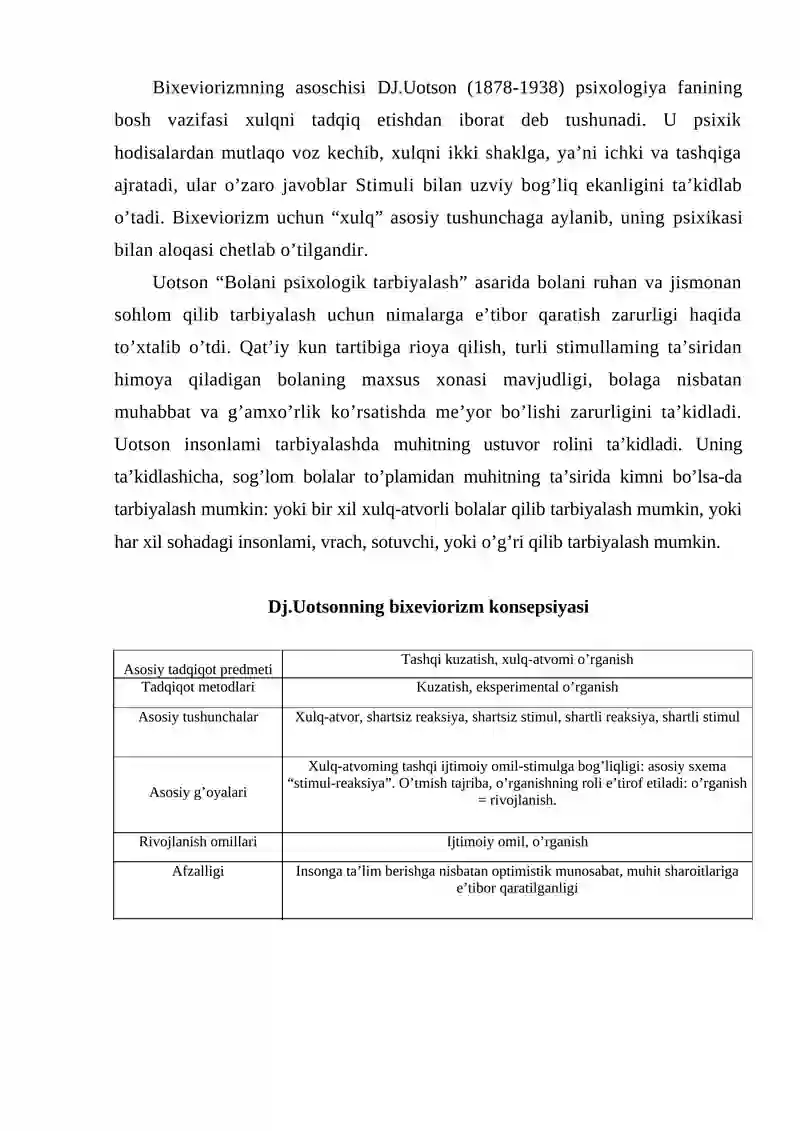 Bixeviorizmning asoschisi DJ.Uotson (1878-1938) psixologiya fanining bosh vazifasi xulqni tadqiq etishdan iborat deb tushunadi. U psixik hodisalardan mutlaqo voz kechib, xulqni ikki shaklga, ya'ni ichki va tashqiga ajratadi, ular o'zaro javoblar Stimuli bilan uzviy bog'liq ekanligini ta'kidlab o'tadi. Bixeviorizm uchun "xulq" asosiy tushunchaga aylanib, uning psixikasi bilan aloqasi chetlab o'tilgandir.

Uotson "Bolani psixologik tarbiyalash" asarida bolani ruhan va jismonan sohlom qilib tarbiyalash uchun nimalarga e'tibor qaratish zarurligi haqida to'xtalib o'tdi. Qat'iy kun tartibiga rioya qilish, turli stimullaming ta'siridan himoya qiladigan bolaning maxsus xonasi mavjudligi, bolaga nisbatan muhabbat va g'amxo'rlik ko'rsatishda me'yor bo'lishi zarurligini ta'kidladi. Uotson insonlami tarbiyalashda muhitning ustuvor rolini ta'kidladi. Uning ta'kidlashicha, sog'lom bolalar to'plamidan muhitning ta'sirida kimni bo'lsa-da tarbiyalash mumkin: yoki bir xil xulq-atvorli bolalar qilib tarbiyalash mumkin, yoki har xil sohadagi insonlami, vrach, sotuvchi, yoki o'g'ri qilib tarbiyalash mumkin.

Dj.Uotsonning bixeviorizm konsepsiyasi

| Asosiy tadqiqot predmeti | Tashqi kuzatish, xulq-atvomi o'rganish |
|---|---|
| Tadqiqot metodlari | Kuzatish, eksperimental o'rganish |
| Asosiy tushunchalar | Xulq-atvor, shartsiz reaksiya, shartsiz stimul, shartli reaksiya, shartli stimul |
| Asosiy g'oyalari | Xulq-atvoming tashqi ijtimoiy omil-stimulga bog'liqligi: asosiy sxema "stimul-reaksiya". O'tmish tajriba, o'rganishning roli e'tirof etiladi: o'rganish = rivojlanish. |
| Rivojlanish omillari | Ijtimoiy omil, o'rganish |
| Afzalligi | Insonga ta'lim berishga nisbatan optimistik munosabat, muhit sharoitlariga e'tibor qaratilganligi |